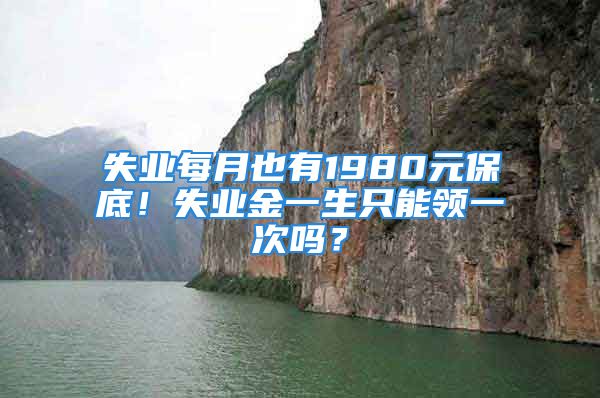 失业每月也有1980元保底！失业金一生只能领一次吗？